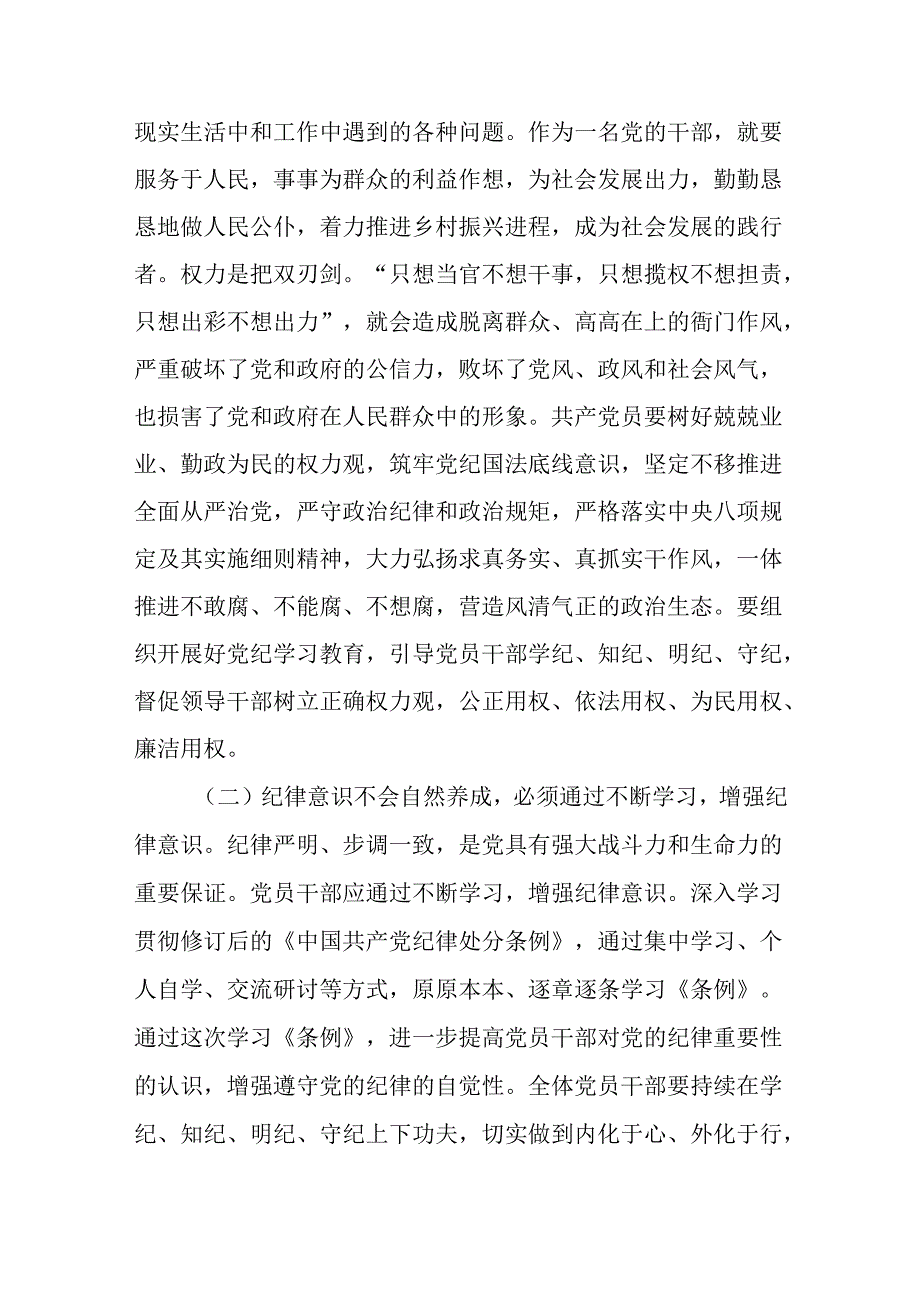 现实生活中和工作中遇到的各种问题。作为一名党的干部，就要服务于人民，事事为群众的利益作想，为社会发展出力，勤勤恳恳地做人民公仆，着力推进乡村振兴进程，成为社会发展的践行者。权力是把双刃剑。“只想当官不想干事，只想揽权不想担责，只想出彩不想出力”，就会造成脱离群众、高高在上的衙门作风，严重破坏了党和政府的公信力，败坏了党风、政风和社会风气，也损害了党和政府在人民群众中的形象。共产党员要树好兢兢业业、勤政为民的权力观，筑牢党纪国法底线意识，坚定不移推进全面从严治党，严守政治纪律和政治规矩，严格落实中央八项规定及其实施细则精神，大力弘扬求真务实、真抓实干作风，一体推进不敢腐、不能腐、不想腐，营造风清气正的政治生态。要组织开展好党纪学习教育，引导党员干部学纪、知纪、明纪、守纪，督促领导干部树立正确权力观，公正用权、依法用权、为民用权、廉洁用权。

（二）纪律意识不会自然养成，必须通过不断学习，增强纪律意识。纪律严明、步调一致，是党具有强大战斗力和生命力的重要保证。党员干部应通过不断学习，增强纪律意识。深入学习贯彻修订后的《中国共产党纪律处分条例》，通过集中学习、个人自学、交流研讨等方式，原原本本、逐章逐条学习《条例》。通过这次学习《条例》，进一步提高党员干部对党的纪律重要性的认识，增强遵守党的纪律的自觉性。全体党员干部要持续在学纪、知纪、明纪、守纪上下功夫，切实做到内化于心、外化于行，